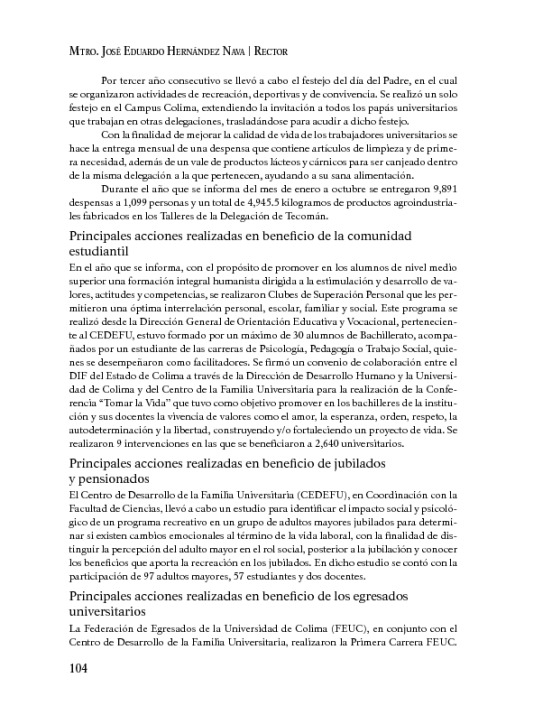 Mtro. José Eduardo Hernández Nava | Rector

Por tercer año consecutivo se llevó a cabo el festejo del día del Padre, en el cual se organizaron actividades de recreación, deportivas y de convivencia. Se realizó un solo festejo en el Campus Colima, extendiendo la invitación a todos los papás universitarios que trabajan en otras delegaciones, trasladándose para acudir a dicho festejo.

Con la finalidad de mejorar la calidad de vida de los trabajadores universitarios se hace la entrega mensual de una despensa que contiene artículos de limpieza y de primera necesidad, además de un vale de productos lácteos y cárnicos para ser canjeado dentro de la misma delegación a la que pertenecen, ayudando a su sana alimentación.

Durante el año que se informa del mes de enero a octubre se entregaron 9,891 despensas a 1,099 personas y un total de 4,945.5 kilogramos de productos agroindustriales fabricados en los Talleres de la Delegación de Tecomán.

Principales acciones realizadas en beneficio de la comunidad estudiantil

En el año que se informa, con el propósito de promover en los alumnos de nivel medio superior una formación integral humanista dirigida a la estimulación y desarrollo de valores, actitudes y competencias, se realizaron Clubes de Superación Personal que les permitieron una óptima interrelación personal, escolar, familiar y social. Este programa se realizó desde la Dirección General de Orientación Educativa y Vocacional, perteneciente al CEDEFU, estuvo formado por un máximo de 30 alumnos de Bachillerato, acompañados por un estudiante de las carreras de Psicología, Pedagogía o Trabajo Social, quienes se desempeñaron como facilitadores. Se firmó un convenio de colaboración entre el DIF del Estado de Colima a través de la Dirección de Desarrollo Humano y la Universidad de Colima y del Centro de la Familia Universitaria para la realización de la Conferencia "Tomar la Vida" que tuvo como objetivo promover en los bachilleres de la institución y sus docentes la vivencia de valores como el amor, la esperanza, orden, respeto, la autodeterminación y la libertad, construyendo y/o fortaleciendo un proyecto de vida. Se realizaron 9 intervenciones en las que se beneficiaron a 2,640 universitarios.

Principales acciones realizadas en beneficio de jubilados y pensionados

El Centro de Desarrollo de la Familia Universitaria (CEDEFU), en Coordinación con la Facultad de Ciencias, llevó a cabo un estudio para identificar el impacto social y psicológico de un programa recreativo en un grupo de adultos mayores jubilados para determinar si existen cambios emocionales al término de la vida laboral, con la finalidad de distinguir la percepción del adulto mayor en el rol social, posterior a la jubilación y conocer los beneficios que aporta la recreación en los jubilados. En dicho estudio se contó con la participación de 97 adultos mayores, 57 estudiantes y dos docentes.

Principales acciones realizadas en beneficio de los egresados universitarios

La Federación de Egresados de la Universidad de Colima (FEUC), en conjunto con el Centro de Desarrollo de la Familia Universitaria, realizaron la Primera Carrera FEUC.

104